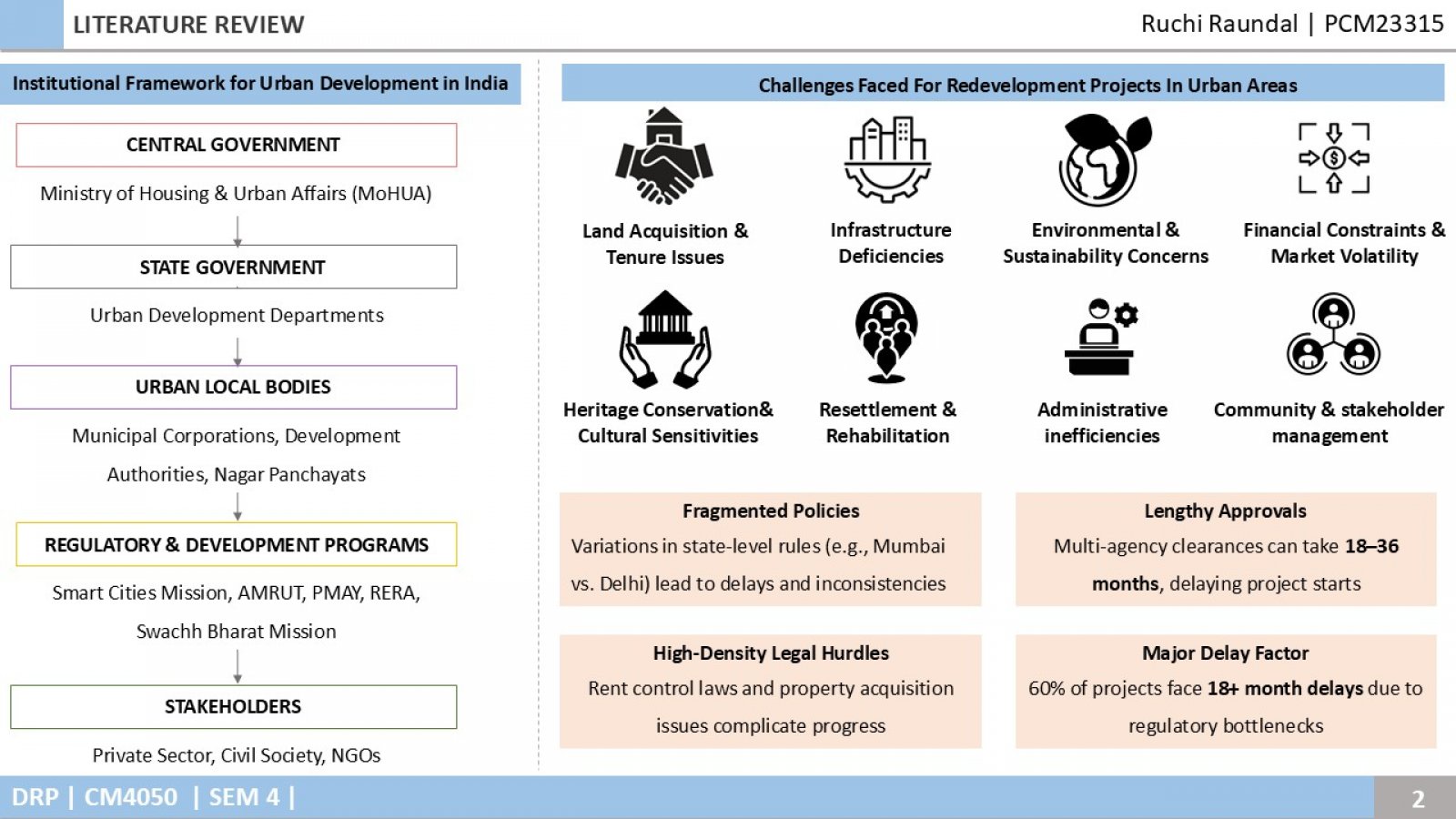 LITERATURE REVIEW

Ruchi Raundal | PCM23315

Institutional Framework for Urban Development in India

CENTRAL GOVERNMENT

Ministry of Housing & Urban Affairs (MoHUA)

STATE GOVERNMENT

Urban Development Departments

URBAN LOCAL BODIES

Municipal Corporations, Development Authorities, Nagar Panchayats

REGULATORY & DEVELOPMENT PROGRAMS

Smart Cities Mission, AMRUT, PMAY, RERA, Swachh Bharat Mission

STAKEHOLDERS

Private Sector, Civil Society, NGOs

Challenges Faced For Redevelopment Projects In Urban Areas

Land Acquisition & Tenure Issues

Infrastructure Deficiencies

Environmental & Sustainability Concerns

Financial Constraints & Market Volatility

Heritage Conservation& Cultural Sensitivities

Resettlement & Rehabilitation

Administrative inefficiencies

Community & stakeholder management

Fragmented Policies
Variations in state-level rules (e.g., Mumbai vs. Delhi) lead to delays and inconsistencies

Lengthy Approvals
Multi-agency clearances can take 18–36 months, delaying project starts

High-Density Legal Hurdles
Rent control laws and property acquisition issues complicate progress

Major Delay Factor
60% of projects face 18+ month delays due to regulatory bottlenecks

DRP | CM4050 | SEM 4 |

2